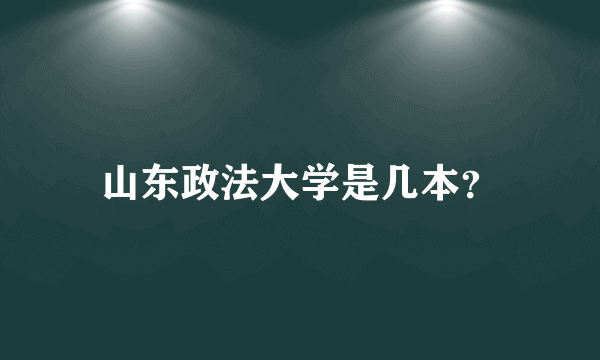 山东政法大学是几本?